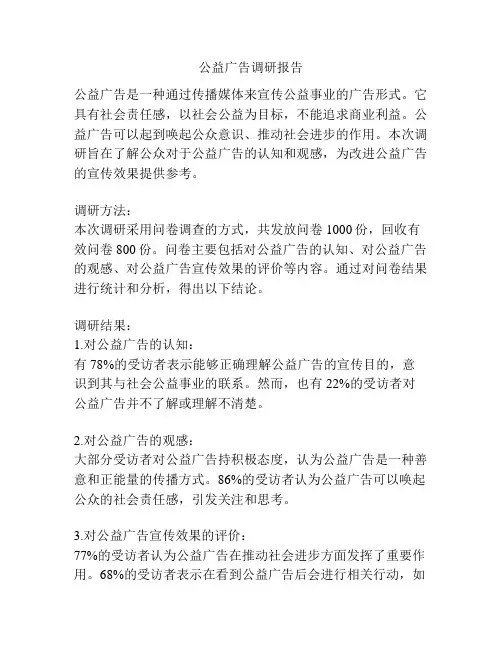 公益广告调研报告

公益广告是一种通过传播媒体来宣传公益事业的广告形式。它具有社会责任感，以社会公益为目标，不能追求商业利益。公益广告可以起到唤起公众意识、推动社会进步的作用。本次调研旨在了解公众对于公益广告的认知和观感，为改进公益广告的宣传效果提供参考。

调研方法：
本次调研采用问卷调查的方式，共发放问卷 1000 份，回收有效问卷 800 份。问卷主要包括对公益广告的认知、对公益广告的观感、对公益广告宣传效果的评价等内容。通过对问卷结果进行统计和分析，得出以下结论。

调研结果：
1.对公益广告的认知：
有 78%的受访者表示能够正确理解公益广告的宣传目的，意识到其与社会公益事业的联系。然而，也有 22%的受访者对公益广告并不了解或理解不清楚。

2.对公益广告的观感：
大部分受访者对公益广告持积极态度，认为公益广告是一种善意和正能量的传播方式。86%的受访者认为公益广告可以唤起公众的社会责任感，引发关注和思考。

3.对公益广告宣传效果的评价：
77%的受访者认为公益广告在推动社会进步方面发挥了重要作用。68%的受访者表示在看到公益广告后会进行相关行动，如